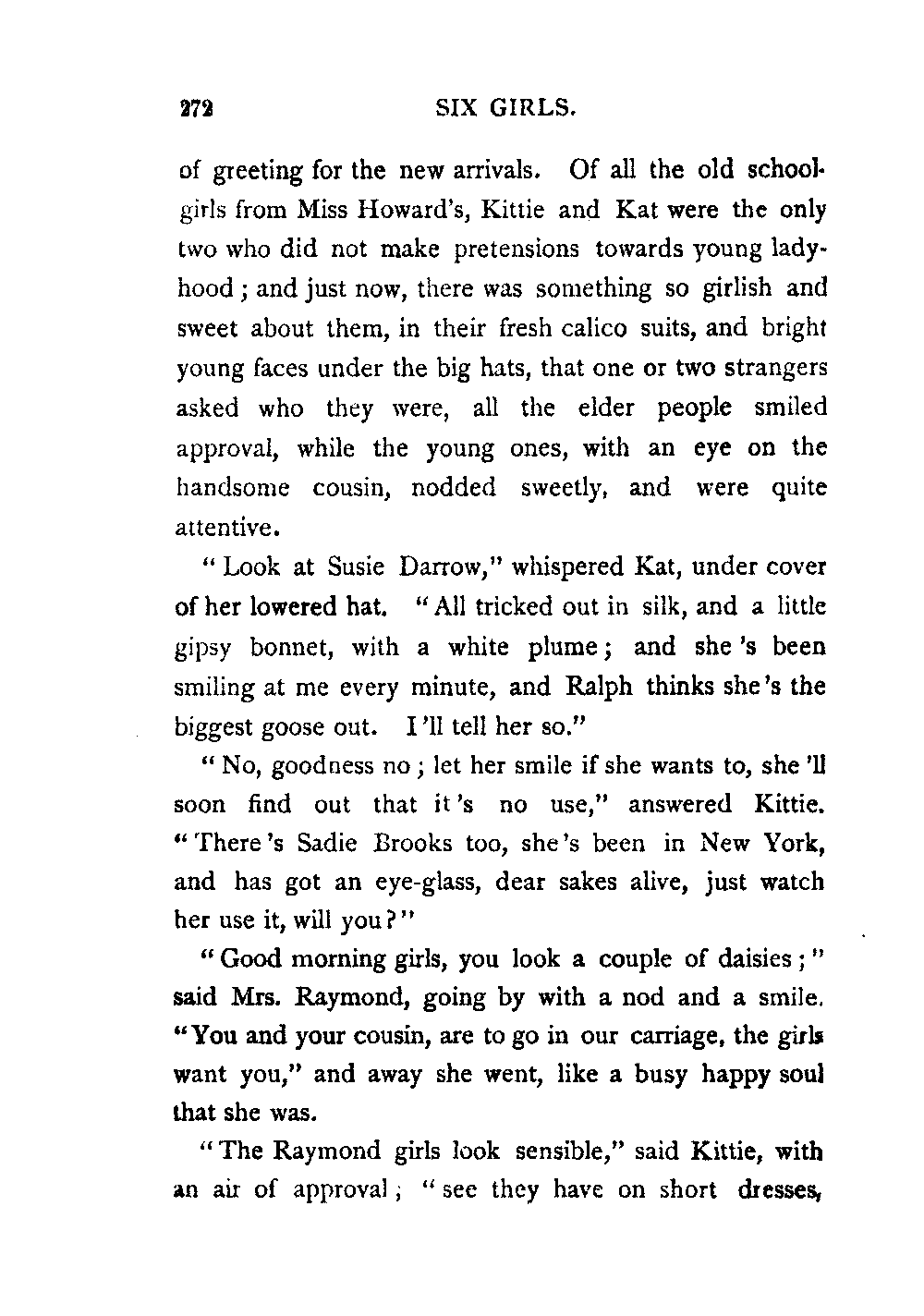 272 SIX GIRLS.

of greeting for the new arrivals. Of all the old schoolgirls from Miss Howard's, Kittie and Kat were the only two who did not make pretensions towards young ladyhood; and just now, there was something so girlish and sweet about them, in their fresh calico suits, and bright young faces under the big hats, that one or two strangers asked who they were, all the elder people smiled approval, while the young ones, with an eye on the handsome cousin, nodded sweetly, and were quite attentive.

"Look at Susie Darrow," whispered Kat, under cover of her lowered hat. "All tricked out in silk, and a little gipsy bonnet, with a white plume; and she's been smiling at me every minute, and Ralph thinks she's the biggest goose out. I'll tell her so."

"No, goodness no; let her smile if she wants to, she'll soon find out that it's no use," answered Kittie. "There's Sadie Brooks too, she's been in New York, and has got an eye-glass, dear sakes alive, just watch her use it, will you?"

"Good morning girls, you look a couple of daisies;" said Mrs. Raymond, going by with a nod and a smile. "You and your cousin, are to go in our carriage, the girls want you," and away she went, like a busy happy soul that she was.

"The Raymond girls look sensible," said Kittie, with an air of approval; "see they have on short dresses,